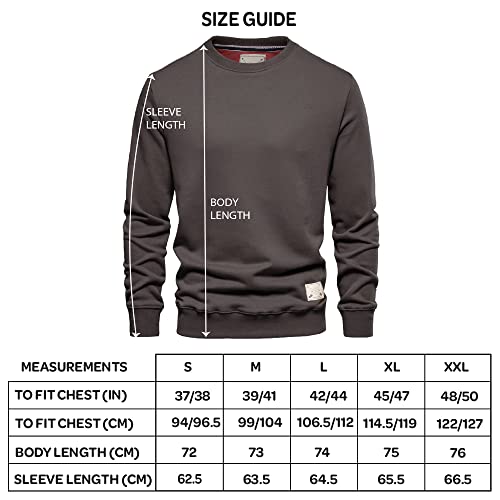 SIZE GUIDE

SLEEVE LENGTH

BODY LENGTH

| MEASUREMENTS | S | M | L | XL | XXL |
|---|---|---|---|---|---|
| TO FIT CHEST (IN) | 37/38 | 39/41 | 42/44 | 45/47 | 48/50 |
| TO FIT CHEST (CM) | 94/96.5 | 99/104 | 106.5/112 | 114.5/119 | 122/127 |
| BODY LENGTH (CM) | 72 | 73 | 74 | 75 | 76 |
| SLEEVE LENGTH (CM) | 62.5 | 63.5 | 64.5 | 65.5 | 66.5 |